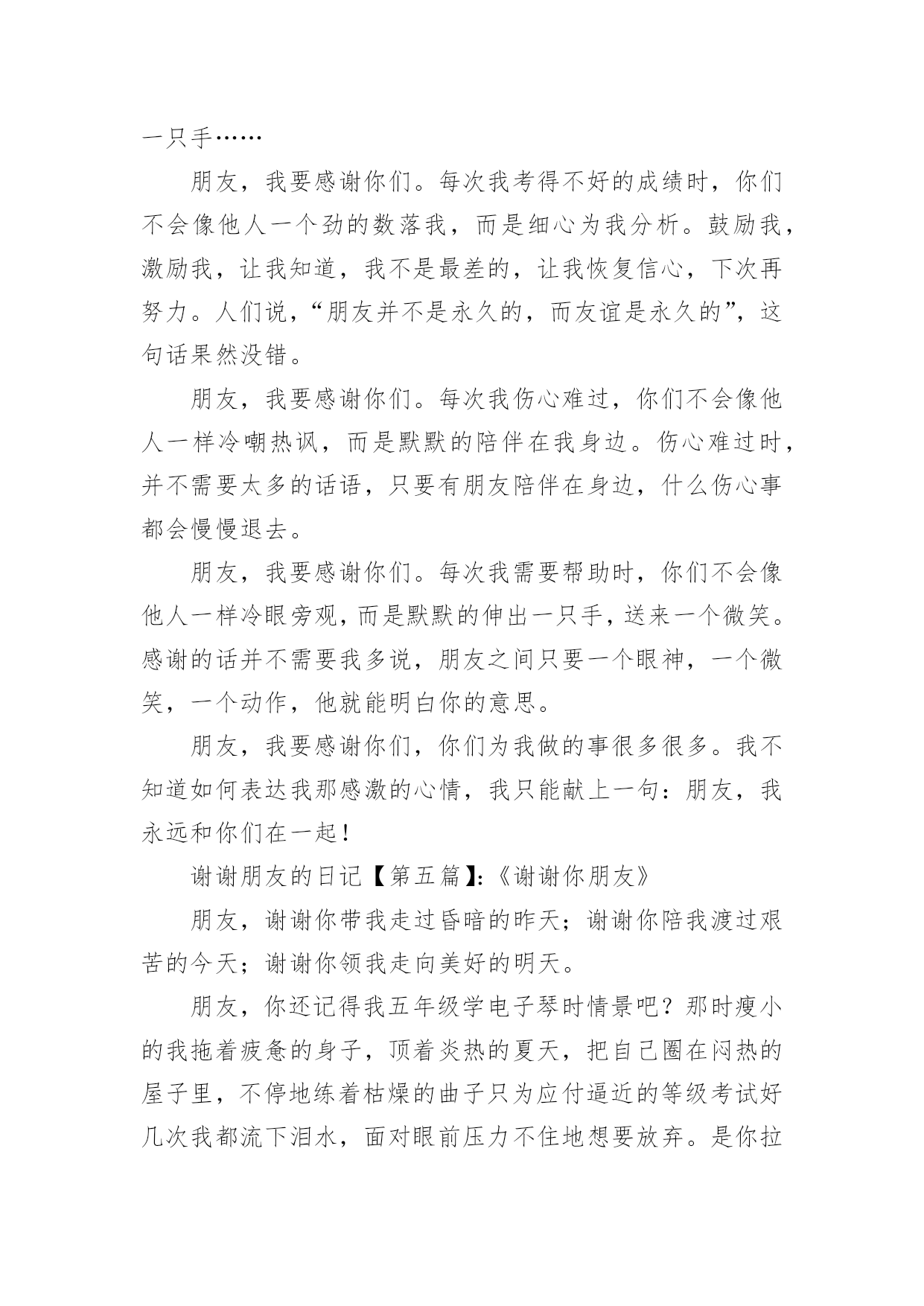 一只手……

朋友，我要感谢你们。每次我考得不好的成绩时，你们不会像他人一个劲的数落我，而是细心为我分析。鼓励我，激励我，让我知道，我不是最差的，让我恢复信心，下次再努力。人们说，“朋友并不是永久的，而友谊是永久的”，这句话果然没错。

朋友，我要感谢你们。每次我伤心难过，你们不会像他人一样冷嘲热讽，而是默默的陪伴在我身边。伤心难过时，并不需要太多的话语，只要有朋友陪伴在身边，什么伤心事都会慢慢退去。

朋友，我要感谢你们。每次我需要帮助时，你们不会像他人一样冷眼旁观，而是默默的伸出一只手，送来一个微笑。感谢的话并不需要我多说，朋友之间只要一个眼神，一个微笑，一个动作，他就能明白你的意思。

朋友，我要感谢你们，你们为我做的事很多很多。我不知道如何表达我那感激的心情，我只能献上一句：朋友，我永远和你们在一起！

谢谢朋友的日记【第五篇】:《谢谢你朋友》

朋友，谢谢你带我走过昏暗的昨天；谢谢你陪我渡过艰苦的今天；谢谢你领我走向美好的明天。

朋友，你还记得我五年级学电子琴时情景吧？那时瘦小的我拖着疲惫的身子，顶着炎热的夏天，把自己圈在闷热的屋子里，不停地练着枯燥的曲子只为应付逼近的等级考试好几次我都流下泪水，面对眼前压力不住地想要放弃。是你拉